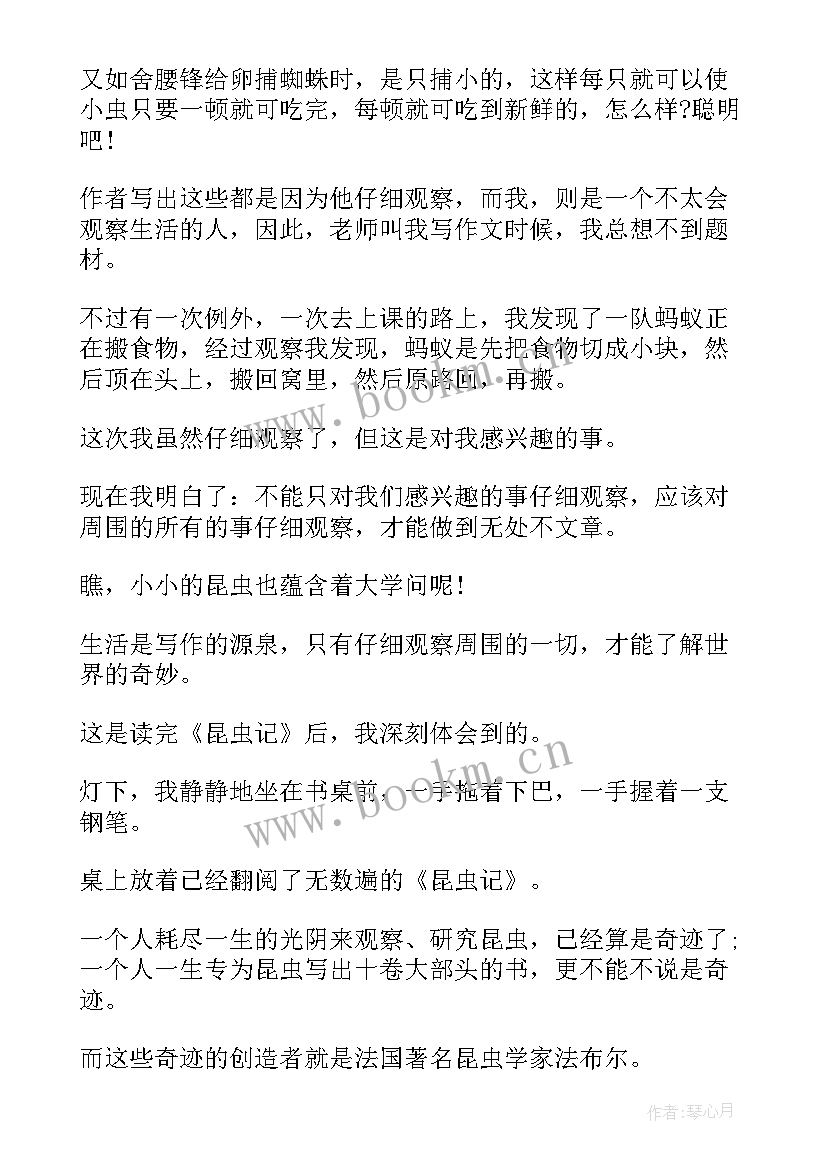 又如舍腰锋给卵捕蜘蛛时，是只捕小的，这样每只就可以使小虫只要一顿就可吃完，每顿就可吃到新鲜的，怎么样?聪明吧！

作者写出这些都是因为他仔细观察，而我，则是一个不太会观察生活的人，因此，老师叫我写作文时候，我总想不到题材。

不过有一次例外，一次去上课的路上，我发现了一队蚂蚁正在搬食物，经过观察我发现，蚂蚁是先把食物切成小块，然后顶在头上，搬回窝里，然后原路回，再搬。

这次我虽然仔细观察了，但这是对我感兴趣的事。

现在我明白了：不能只对我们感兴趣的事仔细观察，应该对周围的所有的事仔细观察，才能做到无处不文章。

瞧，小小的昆虫也蕴含着大学问呢！

生活是写作的源泉，只有仔细观察周围的一切，才能了解世界的奇妙。

这是读完《昆虫记》后，我深刻体会到的。

灯下，我静静地坐在书桌前，一手拖着下巴，一手握着一支钢笔。

桌上放着已经翻阅了无数遍的《昆虫记》。

一个人耗尽一生的光阴来观察、研究昆虫，已经算是奇迹了;一个人一生专为昆虫写出十卷大部头的书，更不能不说是奇迹。

而这些奇迹的创造者就是法国著名昆虫学家法布尔。

www.bookm.cn

www.bookm.cn

作者:琴心月